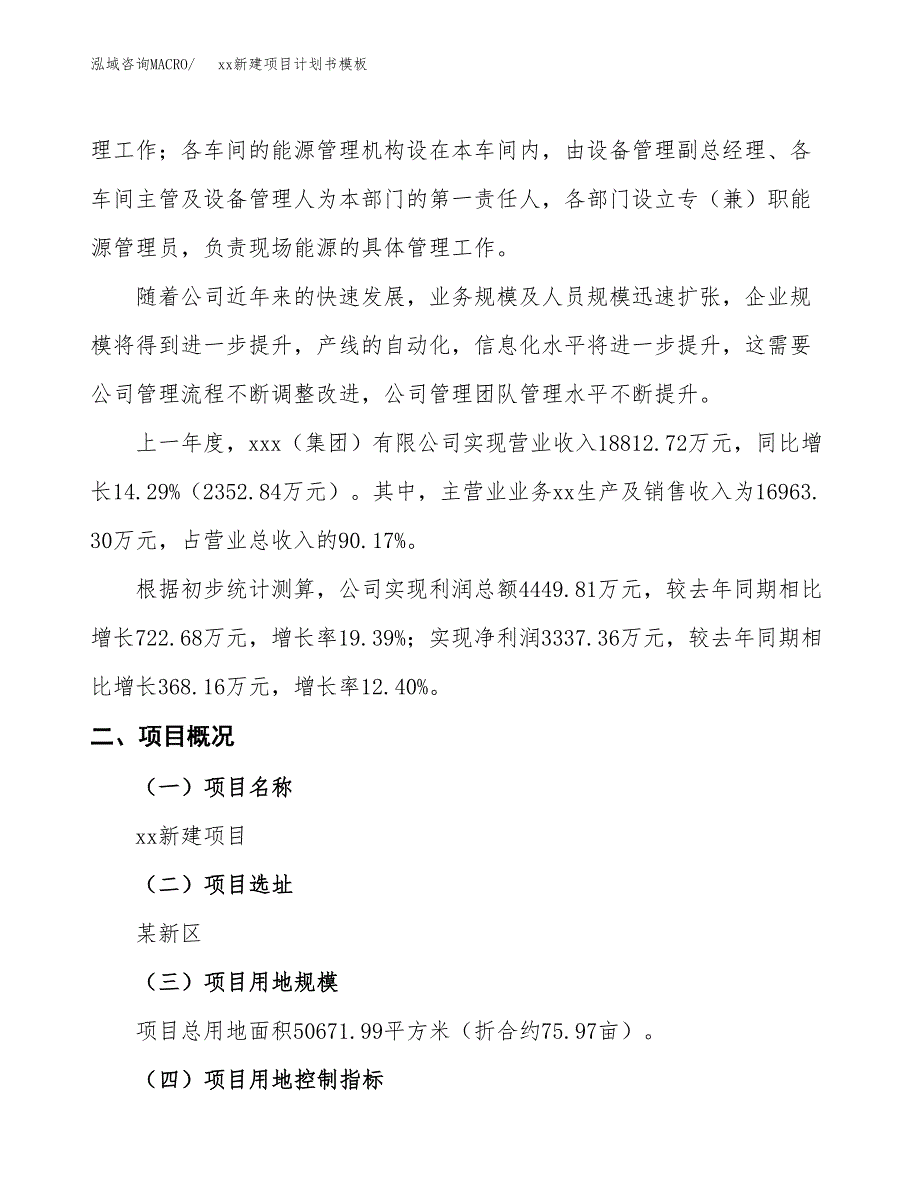 泓域咨询MACRO/　　xx新建项目计划书模板

理工作；各车间的能源管理机构设在本车间内，由设备管理副总经理、各车间主管及设备管理人为本部门的第一责任人，各部门设立专（兼）职能源管理员，负责现场能源的具体管理工作。

随着公司近年来的快速发展，业务规模及人员规模迅速扩张，企业规模将得到进一步提升，产线的自动化，信息化水平将进一步提升，这需要公司管理流程不断调整改进，公司管理团队管理水平不断提升。

上一年度，xxx（集团）有限公司实现营业收入18812.72万元，同比增长14.29%（2352.84万元）。其中，主营业业务xx生产及销售收入为16963.30万元，占营业总收入的90.17%。

根据初步统计测算，公司实现利润总额4449.81万元，较去年同期相比增长722.68万元，增长率19.39%；实现净利润3337.36万元，较去年同期相比增长368.16万元，增长率12.40%。

二、项目概况

（一）项目名称

xx新建项目

（二）项目选址

某新区

（三）项目用地规模

项目总用地面积50671.99平方米（折合约75.97亩）。

（四）项目用地控制指标